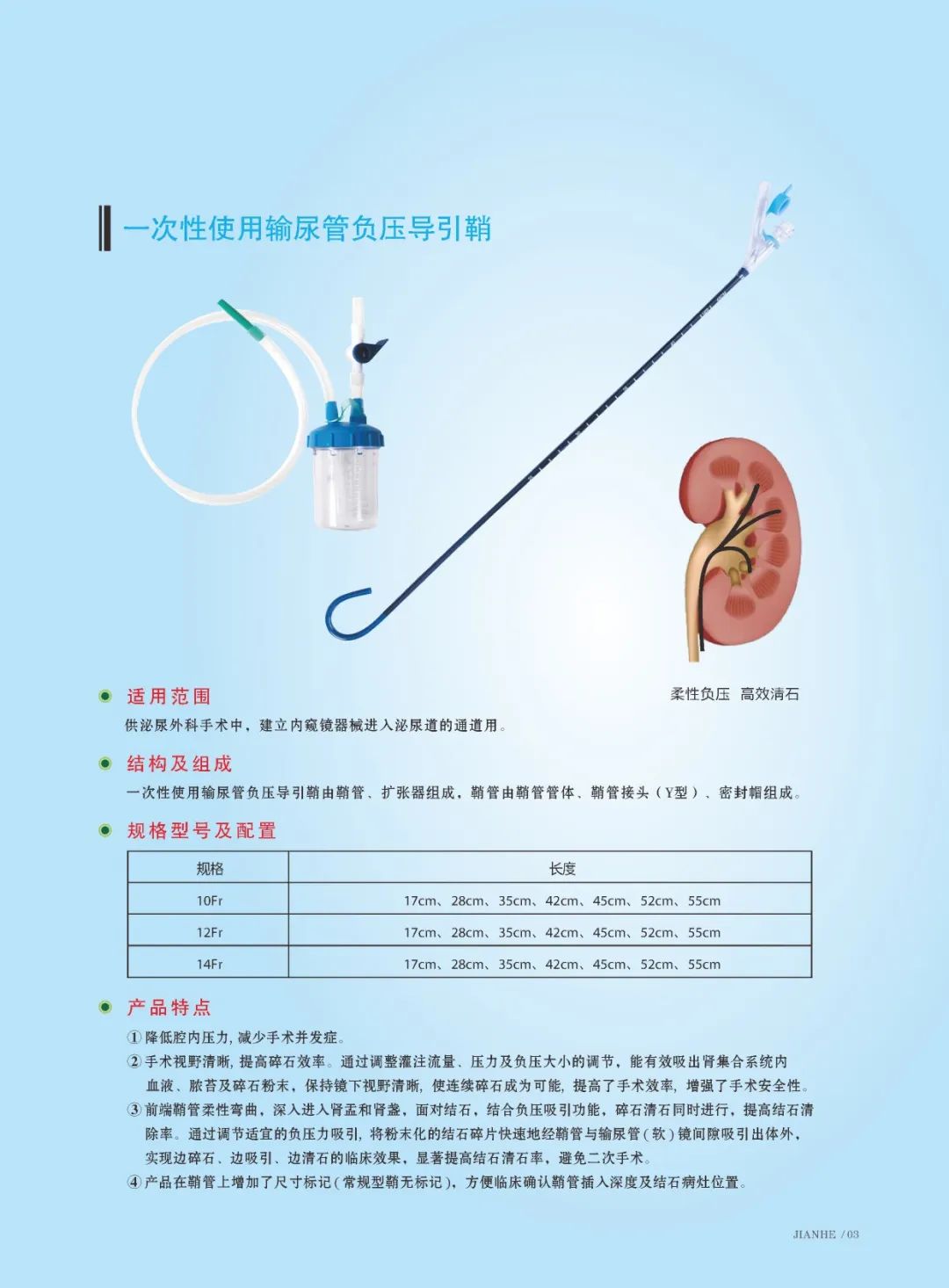 一次性使用输尿管负压导引鞘

柔性负压 高效清石

适用范围

供泌尿外科手术中，建立内窥镜器械进入泌尿道的通道用。

结构及组成

一次性使用输尿管负压导引鞘由鞘管、扩张器组成，鞘管由鞘管管体、鞘管接头（Y型）、密封帽组成。

规格型号及配置

| 规格 | 长度 |
|---|---|
| 10Fr | 17cm、28cm、35cm、42cm、45cm、52cm、55cm |
| 12Fr | 17cm、28cm、35cm、42cm、45cm、52cm、55cm |
| 14Fr | 17cm、28cm、35cm、42cm、45cm、52cm、55cm |

产品特点

①降低腔内压力，减少手术并发症。

②手术视野清晰，提高碎石效率。通过调整灌注流量、压力及负压大小的调节，能有效吸出肾集合系统内血液、脓苔及碎石粉末，保持镜下视野清晰，使连续碎石成为可能，提高了手术效率，增强了手术安全性。

③前端鞘管柔性弯曲，深入进入肾盂和肾盏，面对结石，结合负压吸引功能，碎石清石同时进行，提高结石清除率。通过调节适宜的负压力吸引，将粉末化的结石碎片快速地经鞘管与输尿管（软）镜间隙吸引出体外，实现边碎石、边吸引、边清石的临床效果，显著提高结石清石率，避免二次手术。

④产品在鞘管上增加了尺寸标记（常规型鞘无标记），方便临床确认鞘管插入深度及结石病灶位置。

JIANHE / 03